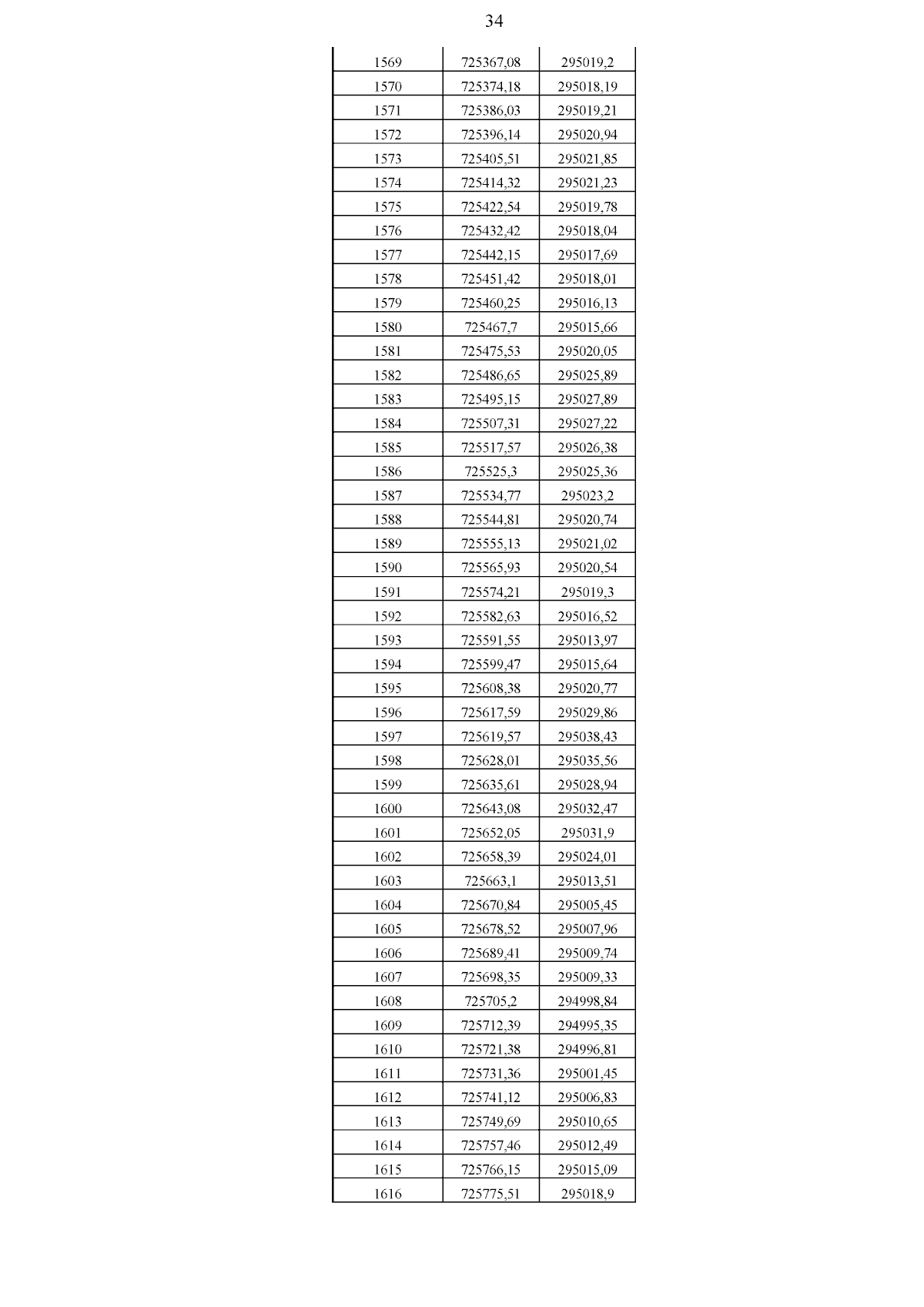 34

| | | |
|---|---|---|
| 1569 | 725367,08 | 295019,2 |
| 1570 | 725374,18 | 295018,19 |
| 1571 | 725386,03 | 295019,21 |
| 1572 | 725396,14 | 295020,94 |
| 1573 | 725405,51 | 295021,85 |
| 1574 | 725414,32 | 295021,23 |
| 1575 | 725422,54 | 295019,78 |
| 1576 | 725432,42 | 295018,04 |
| 1577 | 725442,15 | 295017,69 |
| 1578 | 725451,42 | 295018,01 |
| 1579 | 725460,25 | 295016,13 |
| 1580 | 725467,7 | 295015,66 |
| 1581 | 725475,53 | 295020,05 |
| 1582 | 725486,65 | 295025,89 |
| 1583 | 725495,15 | 295027,89 |
| 1584 | 725507,31 | 295027,22 |
| 1585 | 725517,57 | 295026,38 |
| 1586 | 725525,3 | 295025,36 |
| 1587 | 725534,77 | 295023,2 |
| 1588 | 725544,81 | 295020,74 |
| 1589 | 725555,13 | 295021,02 |
| 1590 | 725565,93 | 295020,54 |
| 1591 | 725574,21 | 295019,3 |
| 1592 | 725582,63 | 295016,52 |
| 1593 | 725591,55 | 295013,97 |
| 1594 | 725599,47 | 295015,64 |
| 1595 | 725608,38 | 295020,77 |
| 1596 | 725617,59 | 295029,86 |
| 1597 | 725619,57 | 295038,43 |
| 1598 | 725628,01 | 295035,56 |
| 1599 | 725635,61 | 295028,94 |
| 1600 | 725643,08 | 295032,47 |
| 1601 | 725652,05 | 295031,9 |
| 1602 | 725658,39 | 295024,01 |
| 1603 | 725663,1 | 295013,51 |
| 1604 | 725670,84 | 295005,45 |
| 1605 | 725678,52 | 295007,96 |
| 1606 | 725689,41 | 295009,74 |
| 1607 | 725698,35 | 295009,33 |
| 1608 | 725705,2 | 294998,84 |
| 1609 | 725712,39 | 294995,35 |
| 1610 | 725721,38 | 294996,81 |
| 1611 | 725731,36 | 295001,45 |
| 1612 | 725741,12 | 295006,83 |
| 1613 | 725749,69 | 295010,65 |
| 1614 | 725757,46 | 295012,49 |
| 1615 | 725766,15 | 295015,09 |
| 1616 | 725775,51 | 295018,9 |